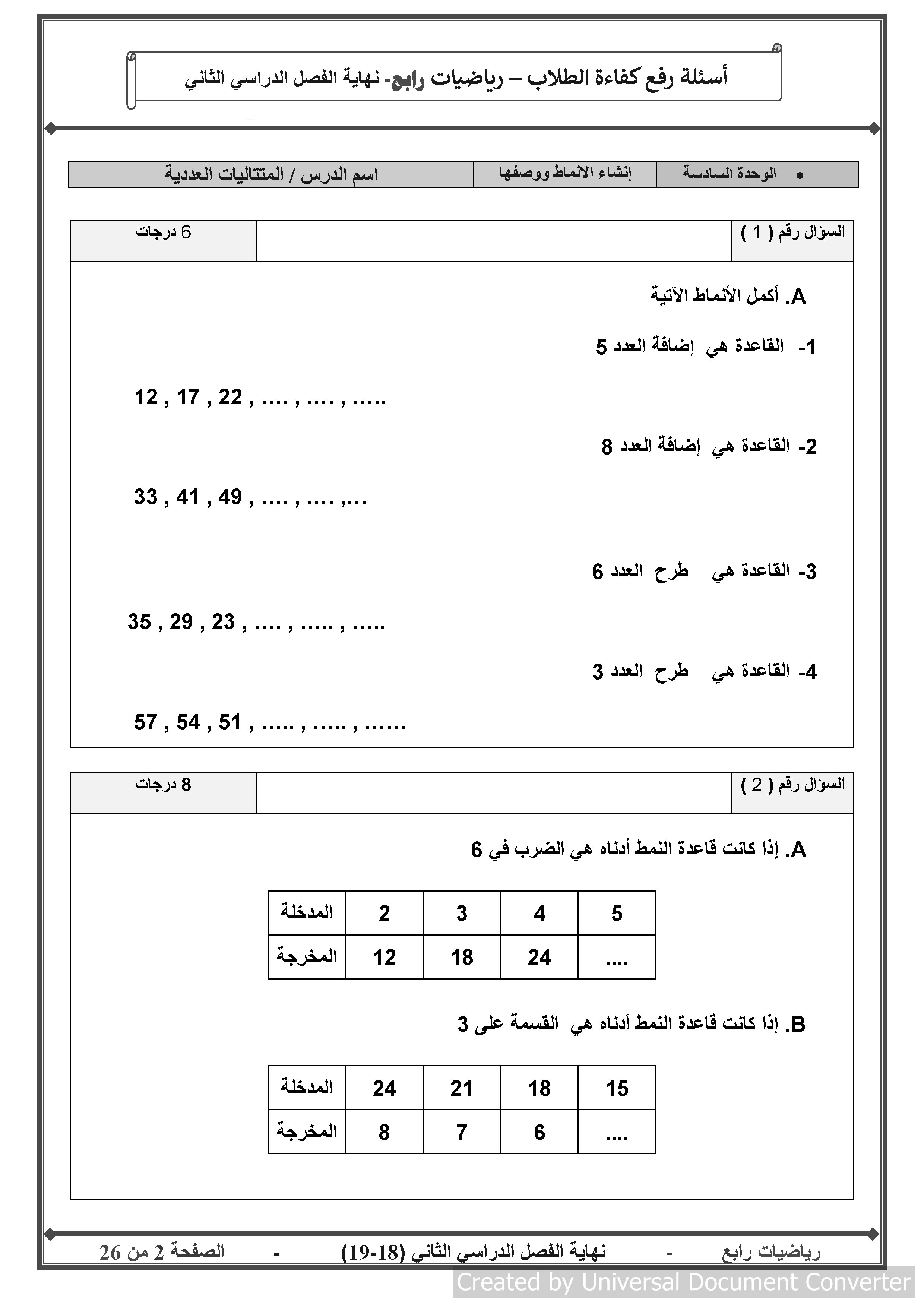 أسئلة رفع كفاءة الطلاب – رياضيات رابع- نهاية الفصل الدراسي الثاني

| • الوحدة السادسة | إنشاء الانماط ووصفها | اسم الدرس / المتتاليات العددية |
|---|---|---|

| السؤال رقم ( 1 ) | | 6 درجات |
|---|---|---|

A. أكمل الأنماط الآتية

1- القاعدة هي إضافة العدد 5

12 , 17 , 22 , .... , .... , .....

2- القاعدة هي إضافة العدد 8

33 , 41 , 49 , .... , .... ,...

3- القاعدة هي طرح العدد 6

35 , 29 , 23 , .... , ..... , .....

4- القاعدة هي طرح العدد 3

57 , 54 , 51 , ..... , ..... , ......

| السؤال رقم ( 2 ) | | 8 درجات |
|---|---|---|

A. إذا كانت قاعدة النمط أدناه هي الضرب في 6

| المدخلة | 2 | 3 | 4 | 5 |
|---|---|---|---|---|
| المخرجة | 12 | 18 | 24 | .... |

B. إذا كانت قاعدة النمط أدناه هي القسمة على 3

| المدخلة | 24 | 21 | 18 | 15 |
|---|---|---|---|---|
| المخرجة | 8 | 7 | 6 | .... |

رياضيات رابع - نهاية الفصل الدراسي الثاني (18-19) - الصفحة 2 من 26

Created by Universal Document Converter